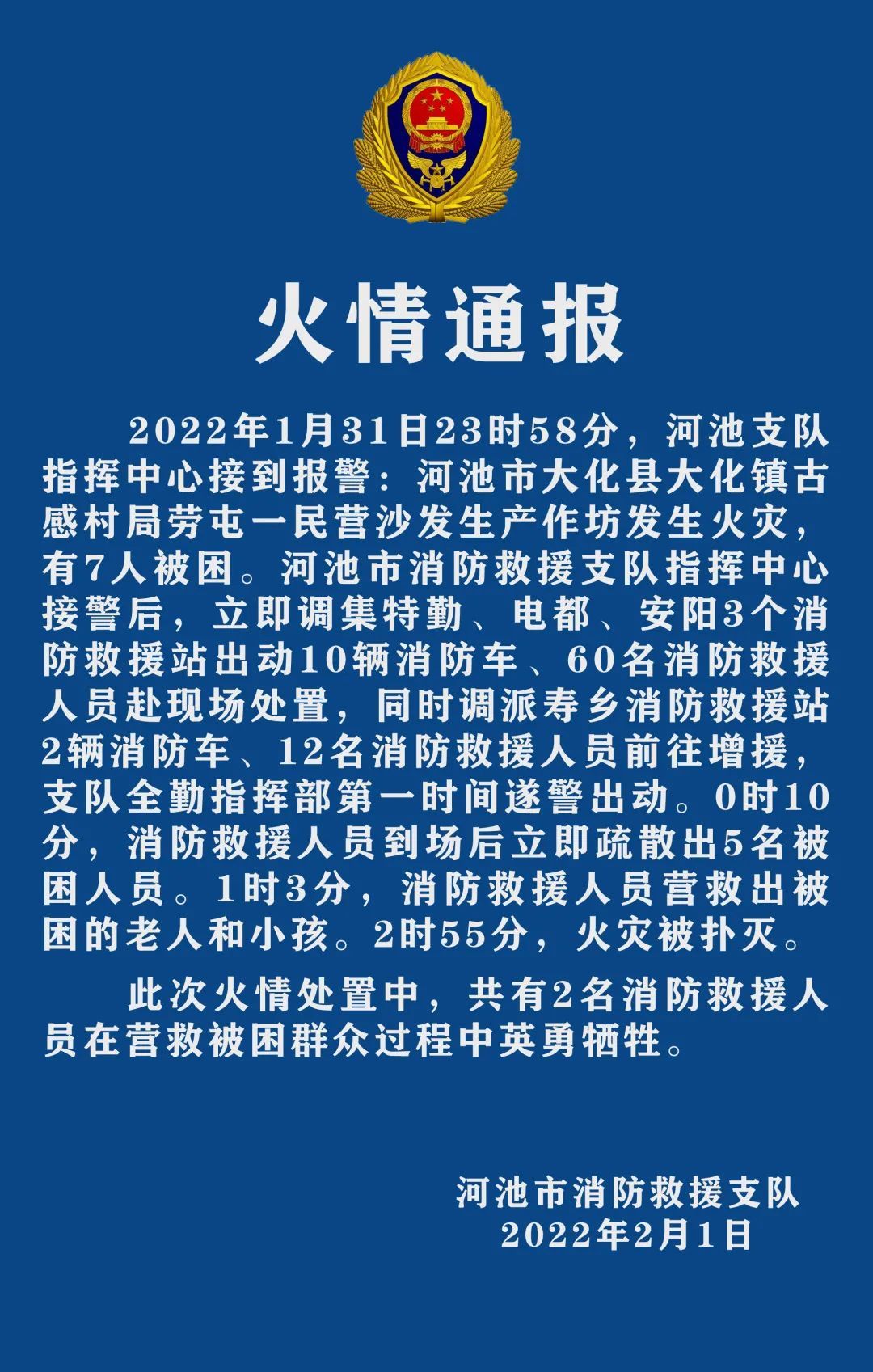 火情通报

2022年1月31日23时58分，河池支队指挥中心接到报警：河池市大化县大化镇古感村局劳屯一民营沙发生产作坊发生火灾，有7人被困。河池市消防救援支队指挥中心接警后，立即调集特勤、电都、安阳3个消防救援站出动10辆消防车、60名消防救援人员赴现场处置，同时调派寿乡消防救援站2辆消防车、12名消防救援人员前往增援，支队全勤指挥部第一时间遂警出动。0时10分，消防救援人员到场后立即疏散出5名被困人员。1时3分，消防救援人员营救出被困的老人和小孩。2时55分，火灾被扑灭。

此次火情处置中，共有2名消防救援人员在营救被困群众过程中英勇牺牲。

河池市消防救援支队
2022年2月1日